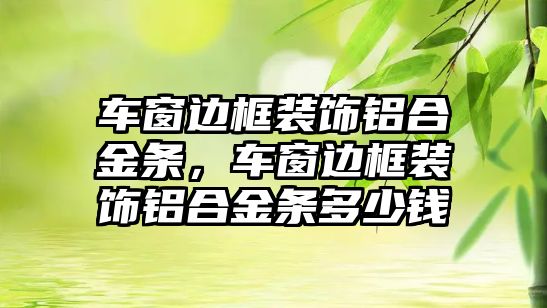 车窗边框装饰铝合金条，车窗边框装饰铝合金条多少钱